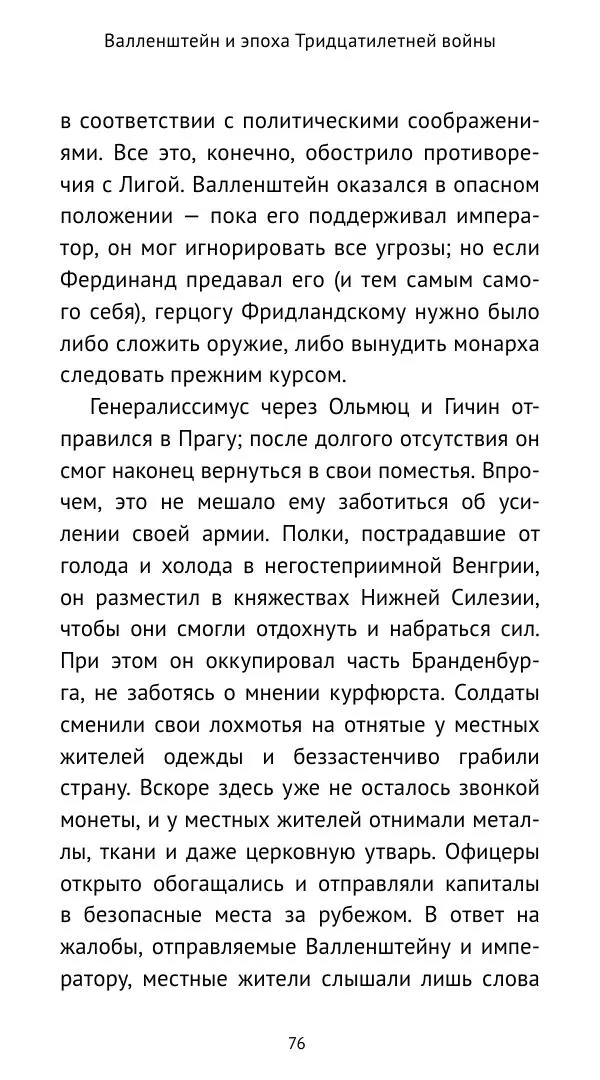 Валленштейн и эпоха Тридцатилетней войны

в соответствии с политическими соображениями. Все это, конечно, обострило противоречия с Лигой. Валленштейн оказался в опасном положении — пока его поддерживал император, он мог игнорировать все угрозы; но если Фердинанд предавал его (и тем самым самого себя), герцогу Фридландскому нужно было либо сложить оружие, либо вынудить монарха следовать прежним курсом.

Генералиссимус через Ольмюц и Гичин отправился в Прагу; после долгого отсутствия он смог наконец вернуться в свои поместья. Впрочем, это не мешало ему заботиться об усилении своей армии. Полки, пострадавшие от голода и холода в негостеприимной Венгрии, он разместил в княжествах Нижней Силезии, чтобы они смогли отдохнуть и набраться сил. При этом он оккупировал часть Бранденбурга, не заботясь о мнении курфюрста. Солдаты сменили свои лохмотья на отнятые у местных жителей одежды и беззастенчиво грабили страну. Вскоре здесь уже не осталось звонкой монеты, и у местных жителей отнимали металлы, ткани и даже церковную утварь. Офицеры открыто обогащались и отправляли капиталы в безопасные места за рубежом. В ответ на жалобы, отправляемые Валленштейну и императору, местные жители слышали лишь слова

76